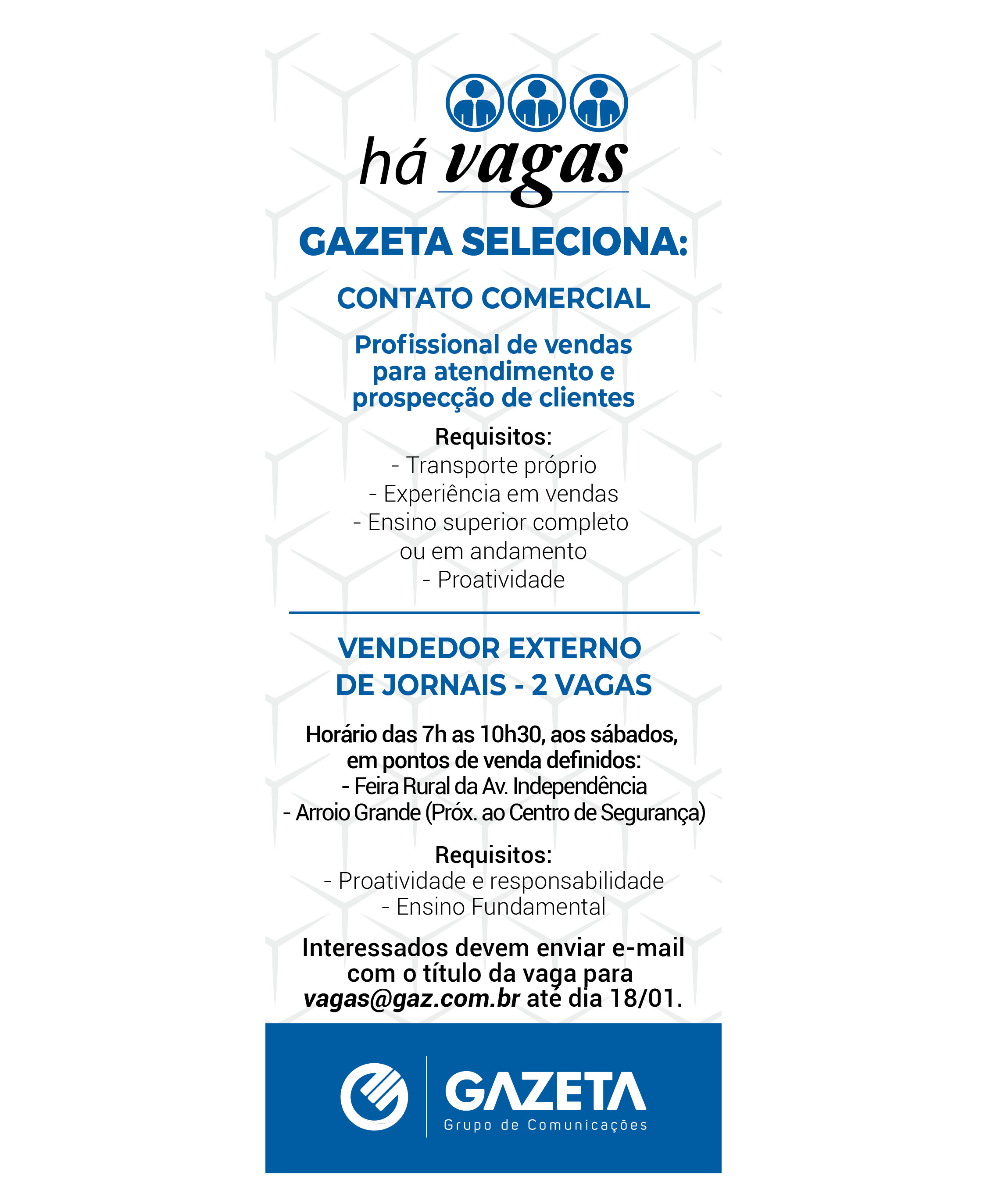 há vagas

GAZETA SELECIONA:

CONTATO COMERCIAL

Profissional de vendas para atendimento e prospecção de clientes

Requisitos:
- Transporte próprio
- Experiência em vendas
- Ensino superior completo ou em andamento
- Proatividade

VENDEDOR EXTERNO DE JORNAIS - 2 VAGAS

Horário das 7h as 10h30, aos sábados, em pontos de venda definidos:
- Feira Rural da Av. Independência
- Arroio Grande (Próx. ao Centro de Segurança)

Requisitos:
- Proatividade e responsabilidade
- Ensino Fundamental

Interessados devem enviar e-mail com o título da vaga para vagas@gaz.com.br até dia 18/01.

GAZETA
Grupo de Comunicações